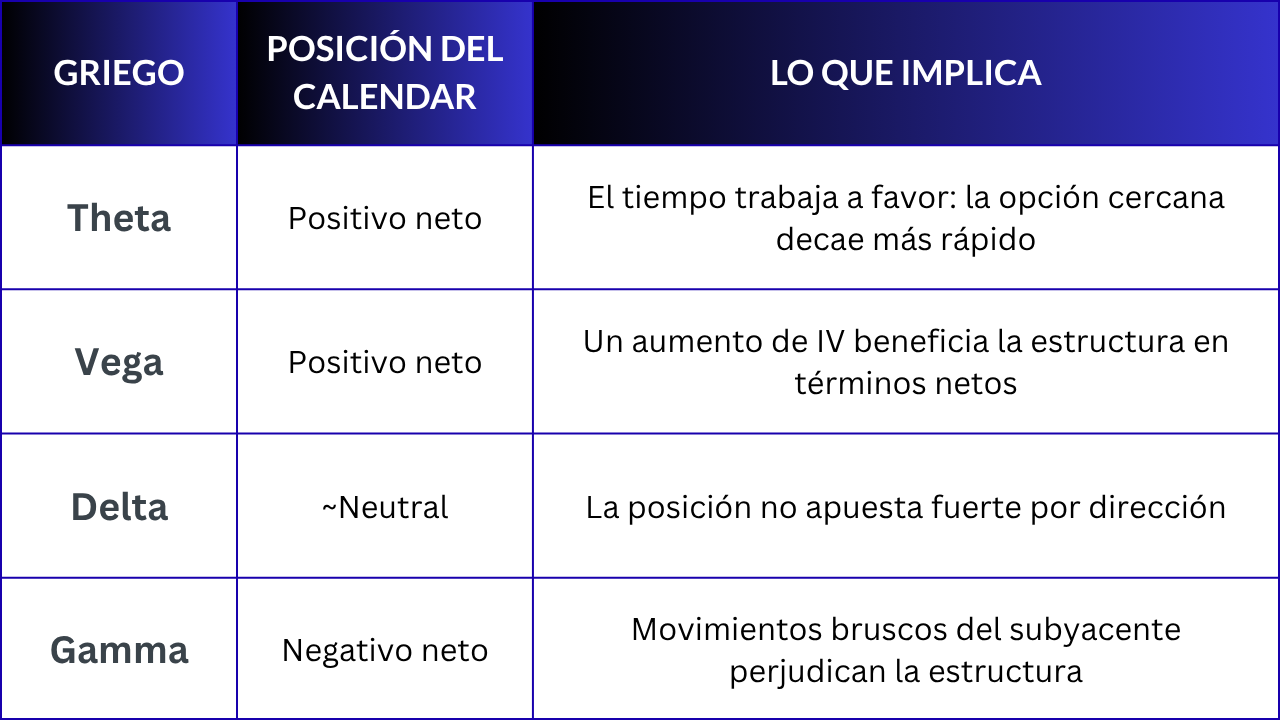 | GRIEGO | POSICIÓN DEL CALENDAR | LO QUE IMPLICA |
|---|---|---|
| Theta | Positivo neto | El tiempo trabaja a favor: la opción cercana decae más rápido |
| Vega | Positivo neto | Un aumento de IV beneficia la estructura en términos netos |
| Delta | ~Neutral | La posición no apuesta fuerte por dirección |
| Gamma | Negativo neto | Movimientos bruscos del subyacente perjudican la estructura |